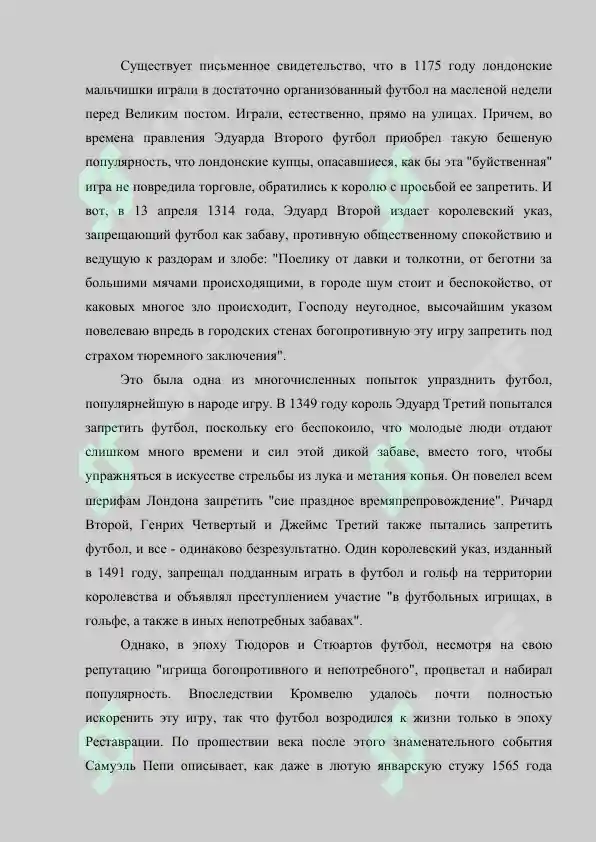 Существует письменное свидетельство, что в 1175 году лондонские мальчишки играли в достаточно организованный футбол на масленой недели перед Великим постом. Играли, естественно, прямо на улицах. Причем, во времена правления Эдуарда Второго футбол приобрел такую бешеную популярность, что лондонские купцы, опасавшиеся, как бы эта "буйственная" игра не повредила торговле, обратились к королю с просьбой ее запретить. И вот, в 13 апреля 1314 года, Эдуард Второй издает королевский указ, запрещающий футбол как забаву, противную общественному спокойствию и ведущую к раздорам и злобе: "Поелику от давки и толкотни, от беготни за большими мячами происходящими, в городе шум стоит и беспокойство, от каковых многое зло происходит, Господу неугодное, высочайшим указом повелеваю впредь в городских стенах богопротивную эту игру запретить под страхом тюремного заключения".

Это была одна из многочисленных попыток упразднить футбол, популярнейшую в народе игру. В 1349 году король Эдуард Третий попытался запретить футбол, поскольку его беспокоило, что молодые люди отдают слишком много времени и сил этой дикой забаве, вместо того, чтобы упражняться в искусстве стрельбы из лука и метания копья. Он повелел всем шерифам Лондона запретить "сие праздное времяпрепровождение". Ричард Второй, Генрих Четвертый и Джеймс Третий также пытались запретить футбол, и все - одинаково безрезультатно. Один королевский указ, изданный в 1491 году, запрещал подданным играть в футбол и гольф на территории королевства и объявлял преступлением участие "в футбольных игрищах, в гольфе, а также в иных непотребных забавах".

Однако, в эпоху Тюдоров и Стюартов футбол, несмотря на свою репутацию "игрища богопротивного и непотребного", процветал и набирал популярность. Впоследствии Кромвелю удалось почти полностью искоренить эту игру, так что футбол возродился к жизни только в эпоху Реставрации. По прошествии века после этого знаменательного события Самуэль Пепи описывает, как даже в лютую январскую стужу 1565 года